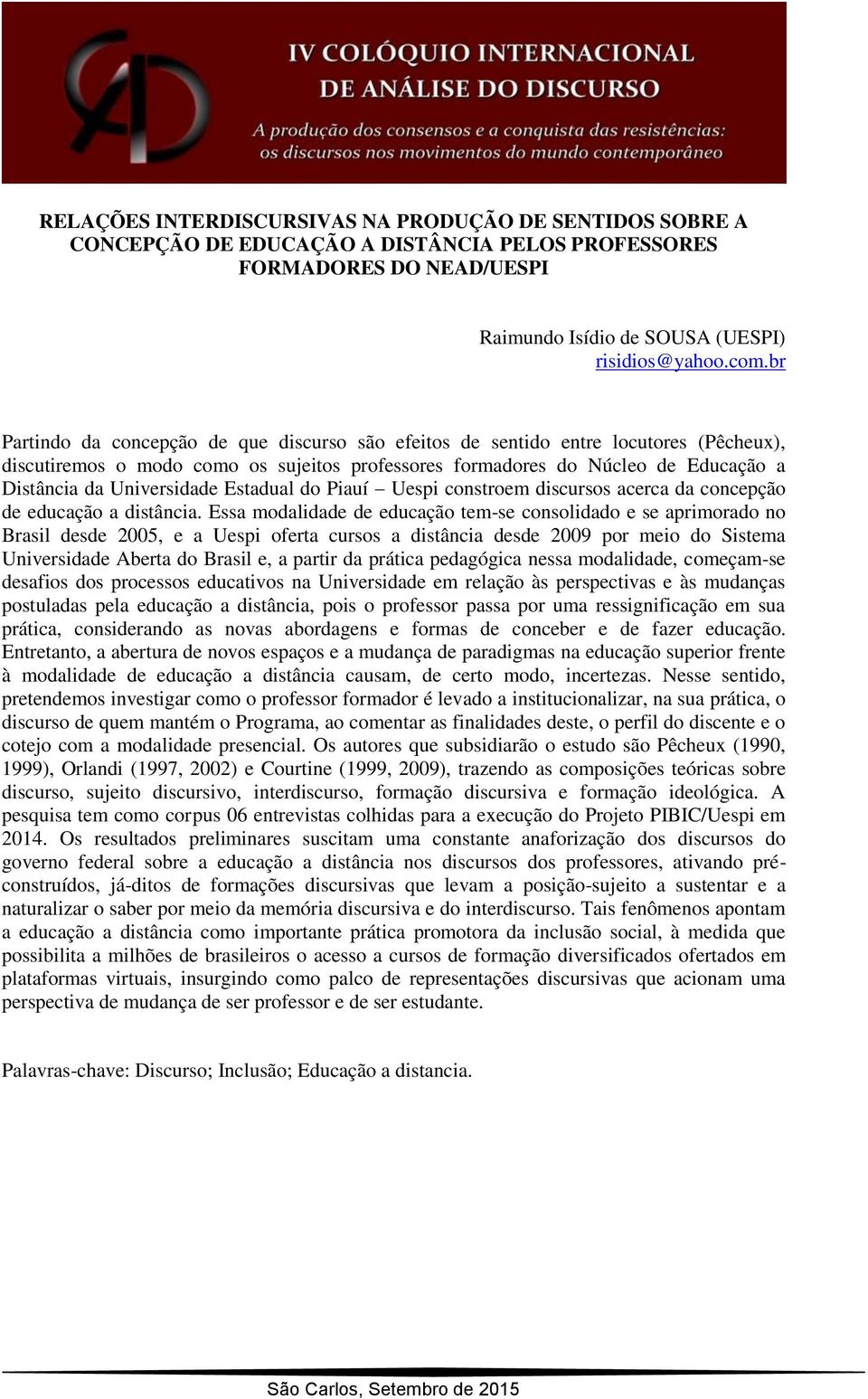 IV COLÓQUIO INTERNACIONAL DE ANÁLISE DO DISCURSO

A produção dos consensos e a conquista das resistências: os discursos nos movimentos do mundo contemporâneo

RELAÇÕES INTERDISCURSIVAS NA PRODUÇÃO DE SENTIDOS SOBRE A CONCEPÇÃO DE EDUCAÇÃO A DISTÂNCIA PELOS PROFESSORES FORMADORES DO NEAD/UESPI

Raimundo Isídio de SOUSA (UESPI)
risidios@yahoo.com.br

Partindo da concepção de que discurso são efeitos de sentido entre locutores (Pêcheux), discutiremos o modo como os sujeitos professores formadores do Núcleo de Educação a Distância da Universidade Estadual do Piauí – Uespi constroem discursos acerca da concepção de educação a distância. Essa modalidade de educação tem-se consolidado e se aprimorado no Brasil desde 2005, e a Uespi oferta cursos a distância desde 2009 por meio do Sistema Universidade Aberta do Brasil e, a partir da prática pedagógica nessa modalidade, começam-se desafios dos processos educativos na Universidade em relação às perspectivas e às mudanças postuladas pela educação a distância, pois o professor passa por uma ressignificação em sua prática, considerando as novas abordagens e formas de conceber e de fazer educação. Entretanto, a abertura de novos espaços e a mudança de paradigmas na educação superior frente à modalidade de educação a distância causam, de certo modo, incertezas. Nesse sentido, pretendemos investigar como o professor formador é levado a institucionalizar, na sua prática, o discurso de quem mantém o Programa, ao comentar as finalidades deste, o perfil do discente e o cotejo com a modalidade presencial. Os autores que subsidiarão o estudo são Pêcheux (1990, 1999), Orlandi (1997, 2002) e Courtine (1999, 2009), trazendo as composições teóricas sobre discurso, sujeito discursivo, interdiscurso, formação discursiva e formação ideológica. A pesquisa tem como corpus 06 entrevistas colhidas para a execução do Projeto PIBIC/Uespi em 2014. Os resultados preliminares suscitam uma constante anaforização dos discursos do governo federal sobre a educação a distância nos discursos dos professores, ativando pré-construídos, já-ditos de formações discursivas que levam a posição-sujeito a sustentar e a naturalizar o saber por meio da memória discursiva e do interdiscurso. Tais fenômenos apontam a educação a distância como importante prática promotora da inclusão social, à medida que possibilita a milhões de brasileiros o acesso a cursos de formação diversificados ofertados em plataformas virtuais, insurgindo como palco de representações discursivas que acionam uma perspectiva de mudança de ser professor e de ser estudante.

Palavras-chave: Discurso; Inclusão; Educação a distancia.

São Carlos, Setembro de 2015